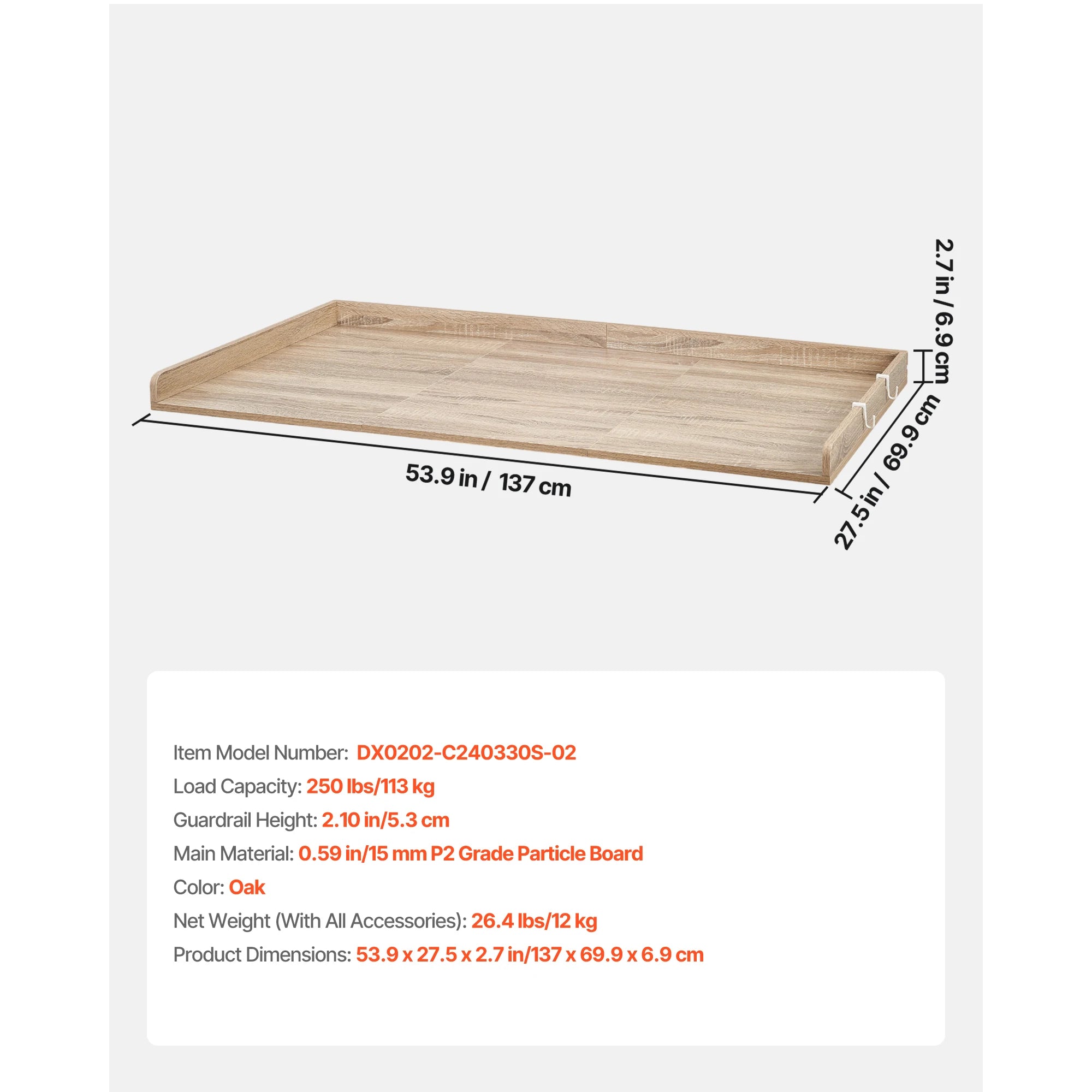 2.7 in / 6.9 cm

53.9 in / 137 cm

27.5 in / 69.9 cm

Item Model Number: DX0202-C240330S-02
Load Capacity: 250 lbs/113 kg
Guardrail Height: 2.10 in/5.3 cm
Main Material: 0.59 in/15 mm P2 Grade Particle Board
Color: Oak
Net Weight (With All Accessories): 26.4 lbs/12 kg
Product Dimensions: 53.9 x 27.5 x 2.7 in/137 x 69.9 x 6.9 cm